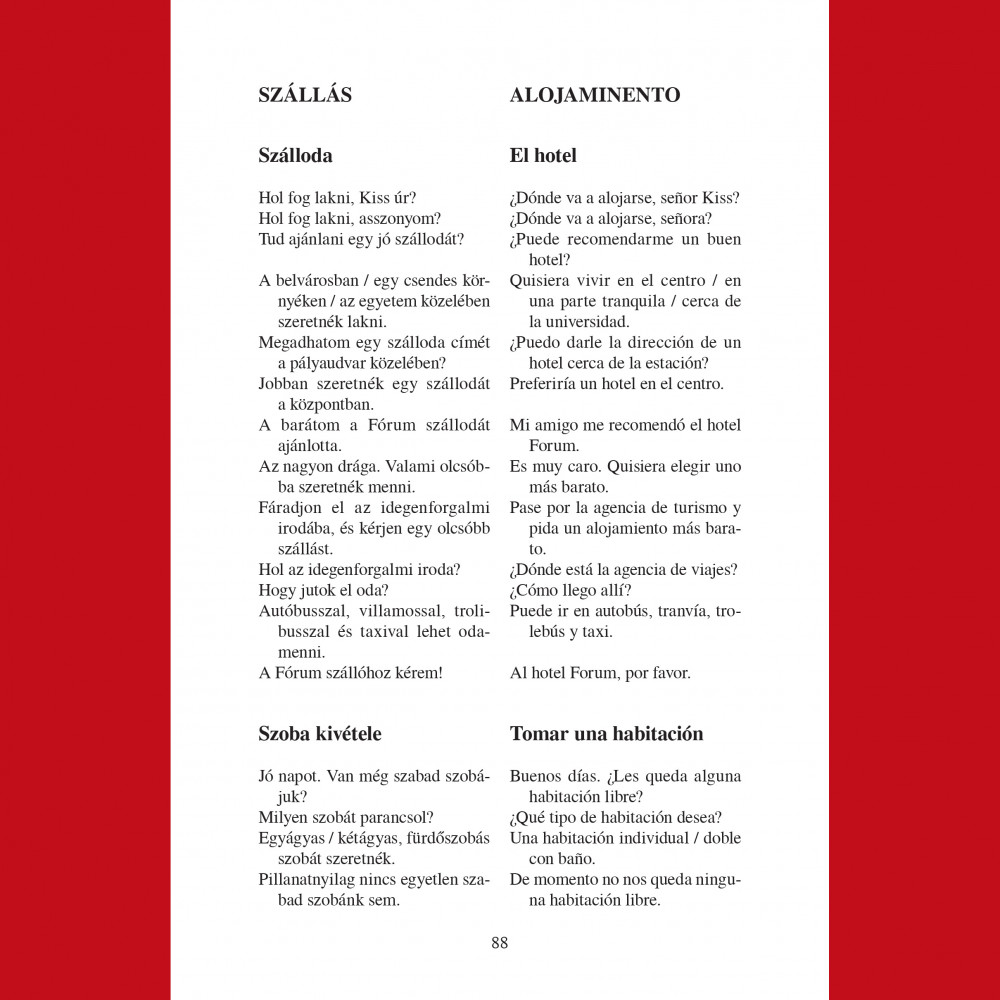 SZÁLLÁS

Szálloda

Hol fog lakni, Kiss úr?
Hol fog lakni, asszonyom?
Tud ajánlani egy jó szállodát?

A belvárosban / egy csendes környéken / az egyetem közelében szeretnék lakni.
Megadhatom egy szálloda címét a pályaudvar közelében?
Jobban szeretnék egy szállodát a központban.
A barátom a Fórum szállodát ajánlotta.
Az nagyon drága. Valami olcsóbba szeretnék menni.
Fáradjon el az idegenforgalmi irodába, és kérjen egy olcsóbb szállást.
Hol az idegenforgalmi iroda?
Hogy jutok el oda?
Autóbusszal, villamossal, trolibusszal és taxival lehet odamenni.
A Fórum szállóhoz kérem!

Szoba kivétele

Jó napot. Van még szabad szobájuk?
Milyen szobát parancsol?
Egyágyas / kétágyas, fürdőszobás szobát szeretnék.
Pillanatnyilag nincs egyetlen szabad szobánk sem.

ALOJAMINENTO

El hotel

¿Dónde va a alojarse, señor Kiss?
¿Dónde va a alojarse, señora?
¿Puede recomendarme un buen hotel?
Quisiera vivir en el centro / en una parte tranquila / cerca de la universidad.
¿Puedo darle la dirección de un hotel cerca de la estación?
Preferiría un hotel en el centro.

Mi amigo me recomendó el hotel Forum.
Es muy caro. Quisiera elegir uno más barato.
Pase por la agencia de turismo y pida un alojamiento más barato.
¿Dónde está la agencia de viajes?
¿Cómo llego allí?
Puede ir en autobús, tranvía, trolebús y taxi.

Al hotel Forum, por favor.

Tomar una habitación

Buenos días. ¿Les queda alguna habitación libre?
¿Qué tipo de habitación desea?
Una habitación individual / doble con baño.
De momento no nos queda ninguna habitación libre.

88